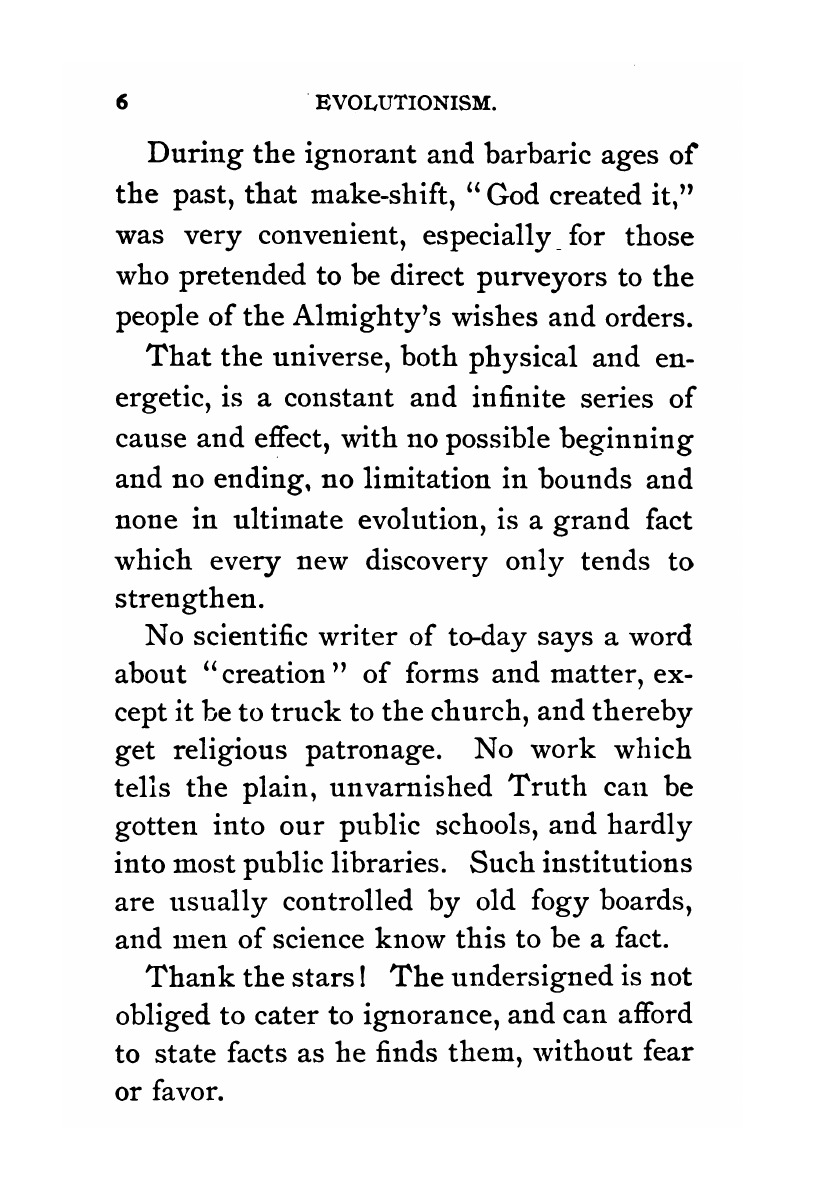 6 EVOLUTIONISM.

During the ignorant and barbaric ages of the past, that make-shift, "God created it," was very convenient, especially for those who pretended to be direct purveyors to the people of the Almighty's wishes and orders.

That the universe, both physical and energetic, is a constant and infinite series of cause and effect, with no possible beginning and no ending, no limitation in bounds and none in ultimate evolution, is a grand fact which every new discovery only tends to strengthen.

No scientific writer of to-day says a word about "creation" of forms and matter, except it be to truck to the church, and thereby get religious patronage. No work which tells the plain, unvarnished Truth can be gotten into our public schools, and hardly into most public libraries. Such institutions are usually controlled by old fogy boards, and men of science know this to be a fact.

Thank the stars! The undersigned is not obliged to cater to ignorance, and can afford to state facts as he finds them, without fear or favor.